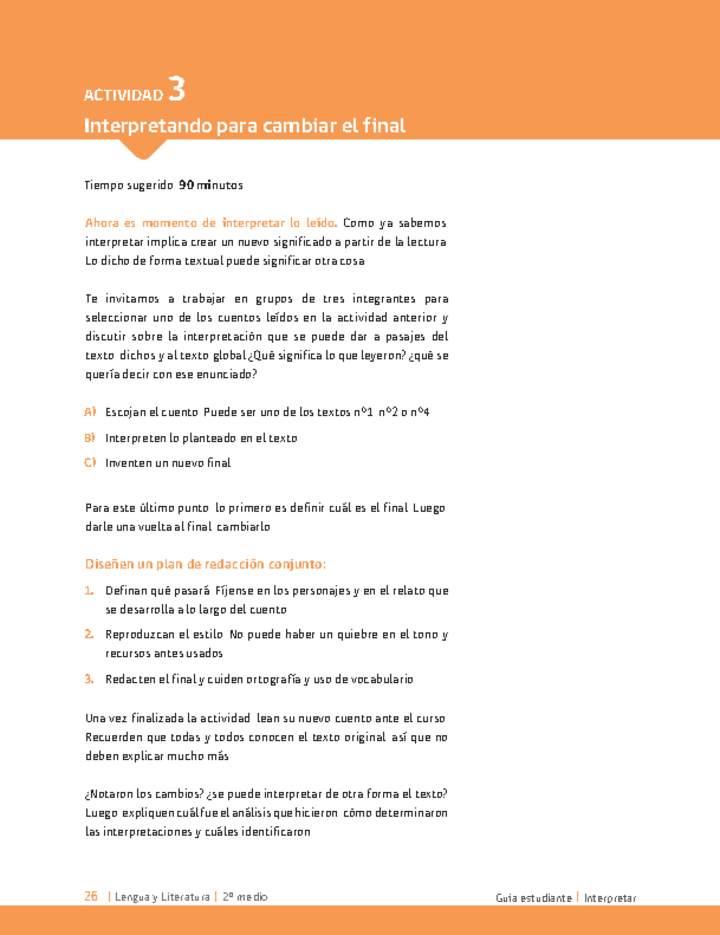 ACTIVIDAD 3
Interpretando para cambiar el final

Tiempo sugerido 90 minutos

Ahora es momento de interpretar lo leído. Como ya sabemos interpretar implica crear un nuevo significado a partir de la lectura Lo dicho de forma textual puede significar otra cosa

Te invitamos a trabajar en grupos de tres integrantes para seleccionar uno de los cuentos leídos en la actividad anterior y discutir sobre la interpretación que se puede dar a pasajes del texto dichos y al texto global ¿Qué significa lo que leyeron? ¿qué se quería decir con ese enunciado?

A) Escojan el cuento Puede ser uno de los textos n°1 n°2 o n°4

B) Interpreten lo planteado en el texto

C) Inventen un nuevo final

Para este último punto lo primero es definir cuál es el final Luego darle una vuelta al final cambiarlo

Diseñen un plan de redacción conjunto:

1. Definan qué pasará Fíjense en los personajes y en el relato que se desarrolla a lo largo del cuento

2. Reproduzcan el estilo No puede haber un quiebre en el tono y recursos antes usados

3. Redacten el final y cuiden ortografía y uso de vocabulario

Una vez finalizada la actividad lean su nuevo cuento ante el curso Recuerden que todas y todos conocen el texto original así que no deben explicar mucho más

¿Notaron los cambios? ¿se puede interpretar de otra forma el texto? Luego expliquen cuál fue el análisis que hicieron cómo determinaron las interpretaciones y cuáles identificaron

26 | Lengua y Literatura | 2° medio

Guía estudiante | Interpretar